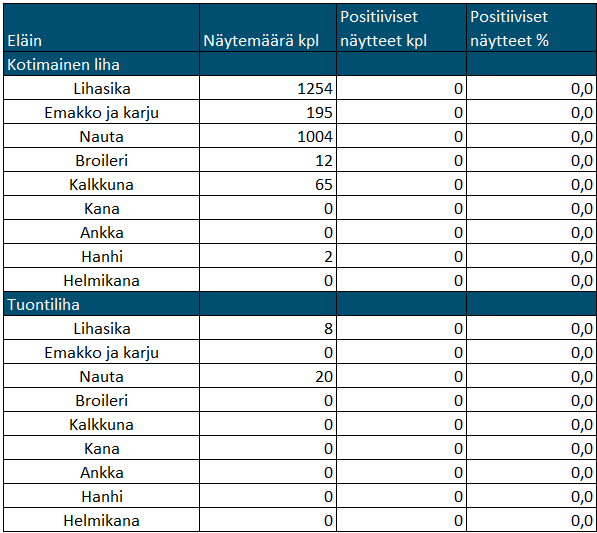 | Eläin | Näytemäärä kpl | Positiiviset näytteet kpl | Positiiviset näytteet % |
|---|---|---|---|
| Kotimainen liha | | | |
| Lihasika | 1254 | 0 | 0,0 |
| Emakko ja karju | 195 | 0 | 0,0 |
| Nauta | 1004 | 0 | 0,0 |
| Broileri | 12 | 0 | 0,0 |
| Kalkkuna | 65 | 0 | 0,0 |
| Kana | 0 | 0 | 0,0 |
| Ankka | 0 | 0 | 0,0 |
| Hanhi | 2 | 0 | 0,0 |
| Helmikana | 0 | 0 | 0,0 |
| Tuontiliha | | | |
| Lihasika | 8 | 0 | 0,0 |
| Emakko ja karju | 0 | 0 | 0,0 |
| Nauta | 20 | 0 | 0,0 |
| Broileri | 0 | 0 | 0,0 |
| Kalkkuna | 0 | 0 | 0,0 |
| Kana | 0 | 0 | 0,0 |
| Ankka | 0 | 0 | 0,0 |
| Hanhi | 0 | 0 | 0,0 |
| Helmikana | 0 | 0 | 0,0 |